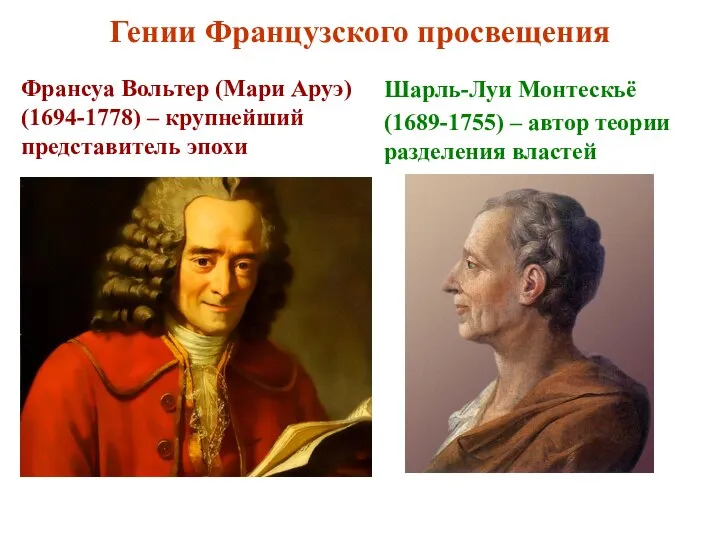 Гении Французского просвещения

Франсуа Вольтер (Мари Аруэ) (1694-1778) – крупнейший представитель эпохи

Шарль-Луи Монтескьё (1689-1755) – автор теории разделения властей